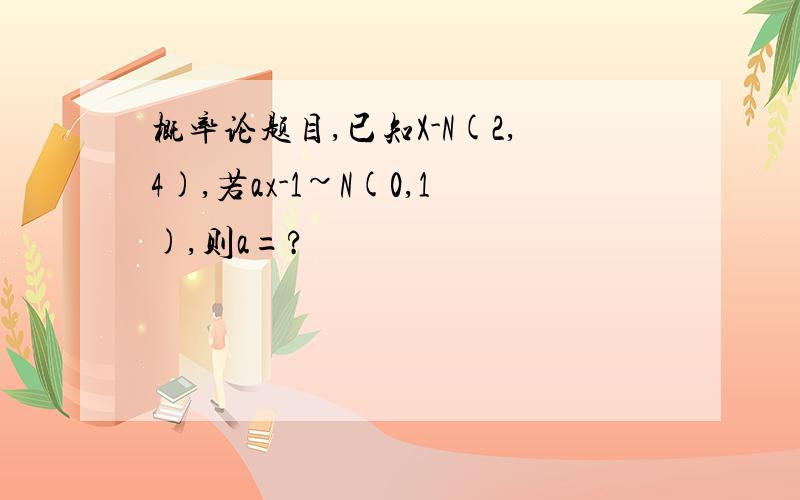 概率论题目,已知X-N(2,4),若ax-1~N(0,1),则a=?